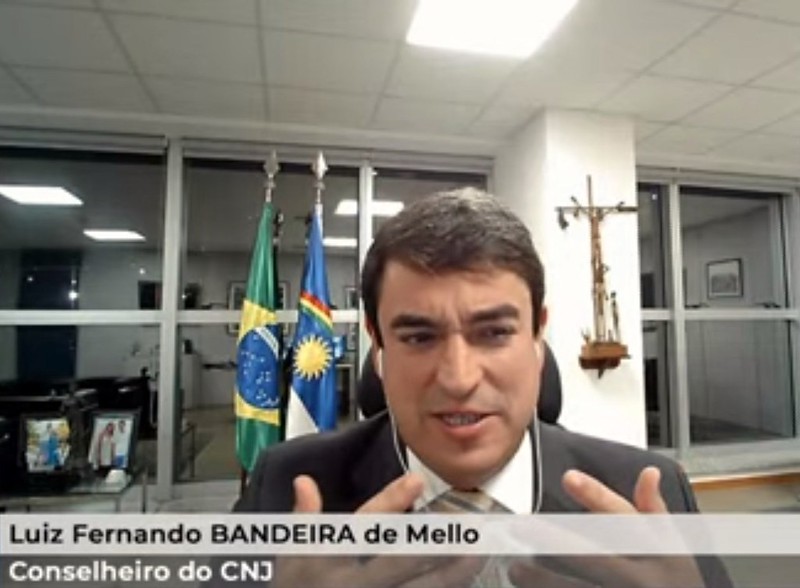 Luiz Fernando BANDEIRA de Mello
Conselheiro do CNJ